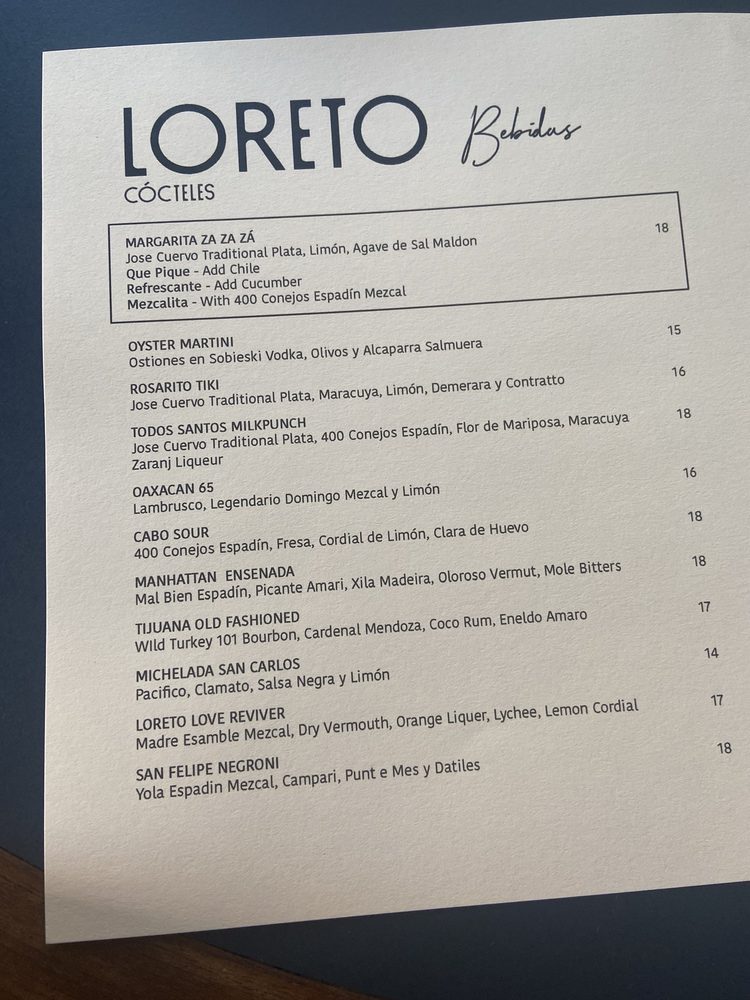 LORETO Bebidas
CÓCTELES

MARGARITA ZA ZA ZÁ 18
Jose Cuervo Traditional Plata, Limón, Agave de Sal Maldon
Que Pique - Add Chile
Refrescante - Add Cucumber
Mezcalita - With 400 Conejos Espadín Mezcal

OYSTER MARTINI 15
Ostiones en Sobieski Vodka, Olivos y Alcaparra Salmuera

ROSARITO TIKI 16
Jose Cuervo Traditional Plata, Maracuya, Limón, Demerara y Contratto

TODOS SANTOS MILKPUNCH 18
Jose Cuervo Traditional Plata, 400 Conejos Espadín, Flor de Mariposa, Maracuya Zaranj Liqueur

OAXACAN 65 16
Lambrusco, Legendario Domingo Mezcal y Limón

CABO SOUR 18
400 Conejos Espadín, Fresa, Cordial de Limón, Clara de Huevo

MANHATTAN ENSENADA 18
Mal Bien Espadín, Picante Amari, Xila Madeira, Oloroso Vermut, Mole Bitters

TIJUANA OLD FASHIONED 17
Wild Turkey 101 Bourbon, Cardenal Mendoza, Coco Rum, Eneldo Amaro

MICHELADA SAN CARLOS 14
Pacifico, Clamato, Salsa Negra y Limón

LORETO LOVE REVIVER 17
Madre Esamble Mezcal, Dry Vermouth, Orange Liquer, Lychee, Lemon Cordial

SAN FELIPE NEGRONI 18
Yola Espadin Mezcal, Campari, Punt e Mes y Datiles